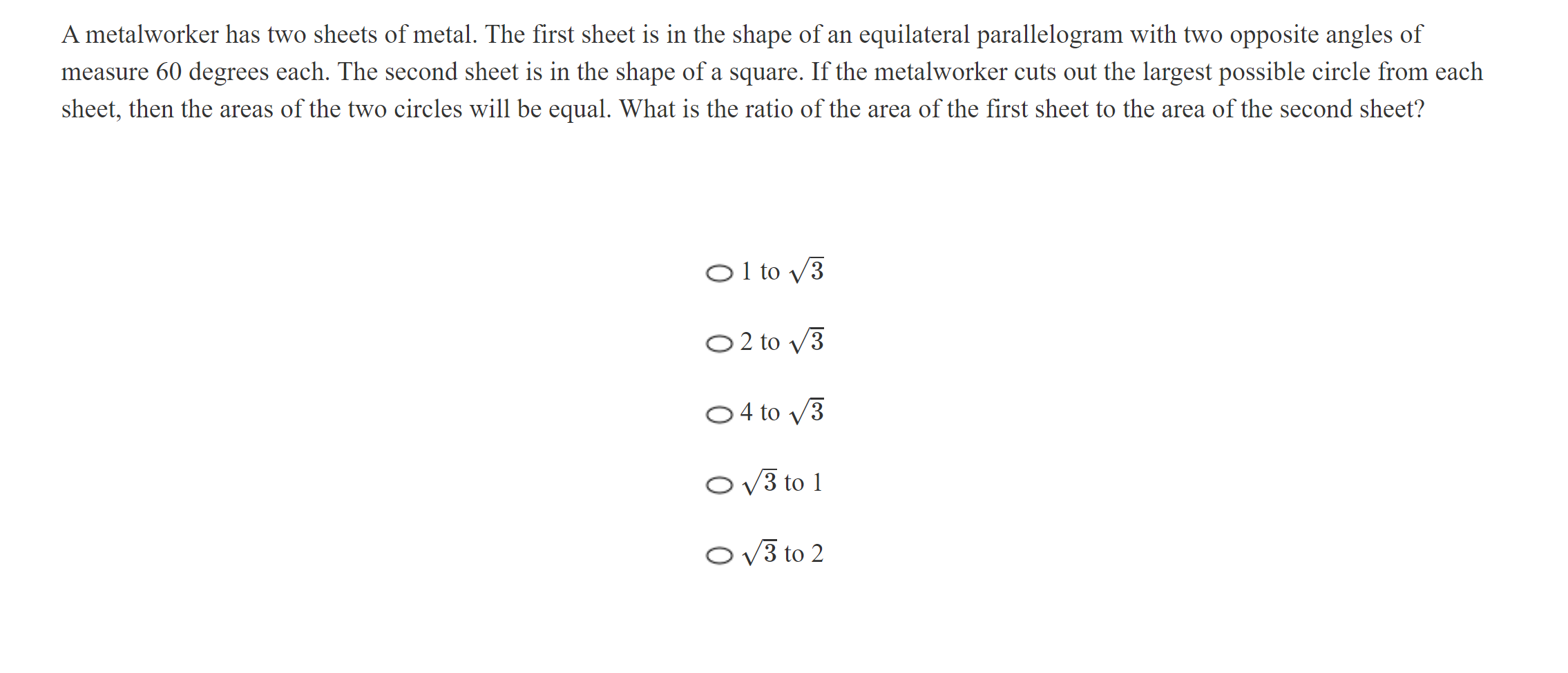 A metalworker has two sheets of metal. The first sheet is in the shape of an equilateral parallelogram with two opposite angles of measure 60 degrees each. The second sheet is in the shape of a square. If the metalworker cuts out the largest possible circle from each sheet, then the areas of the two circles will be equal. What is the ratio of the area of the first sheet to the area of the second sheet?

1 to $\sqrt{3}$

2 to $\sqrt{3}$

4 to $\sqrt{3}$

$\sqrt{3}$ to 1

$\sqrt{3}$ to 2